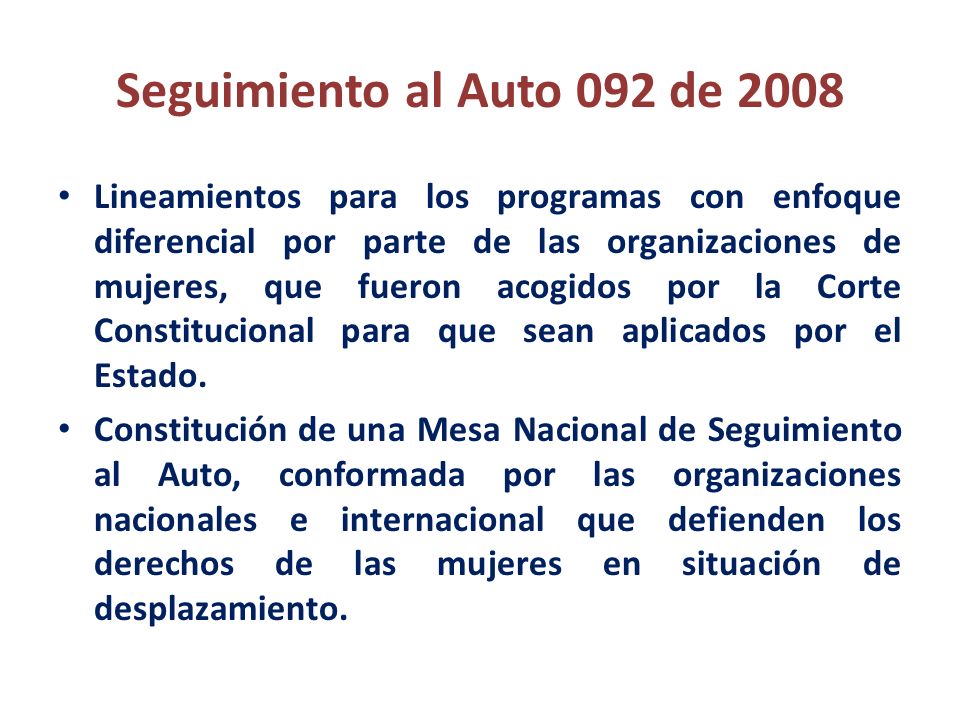 Seguimiento al Auto 092 de 2008

• Lineamientos para los programas con enfoque diferencial por parte de las organizaciones de mujeres, que fueron acogidos por la Corte Constitucional para que sean aplicados por el Estado.

• Constitución de una Mesa Nacional de Seguimiento al Auto, conformada por las organizaciones nacionales e internacional que defienden los derechos de las mujeres en situación de desplazamiento.